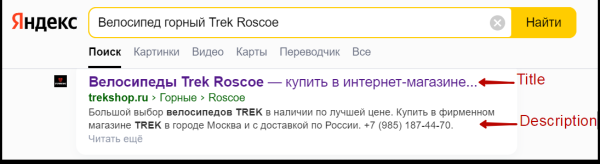 Яндекс

Велосипед горный Trek Roscoe

Найти

Поиск Картинки Видео Карты Переводчик Все

Велосипеды Trek Roscoe — купить в интернет-магазине...

Title

trekshop.ru › Горные › Roscoe

Большой выбор велосипедов TREK в наличии по лучшей цене. Купить в фирменном магазине TREK в городе Москва и с доставкой по России. +7 (985) 187-44-70.

Description

Читать ещё